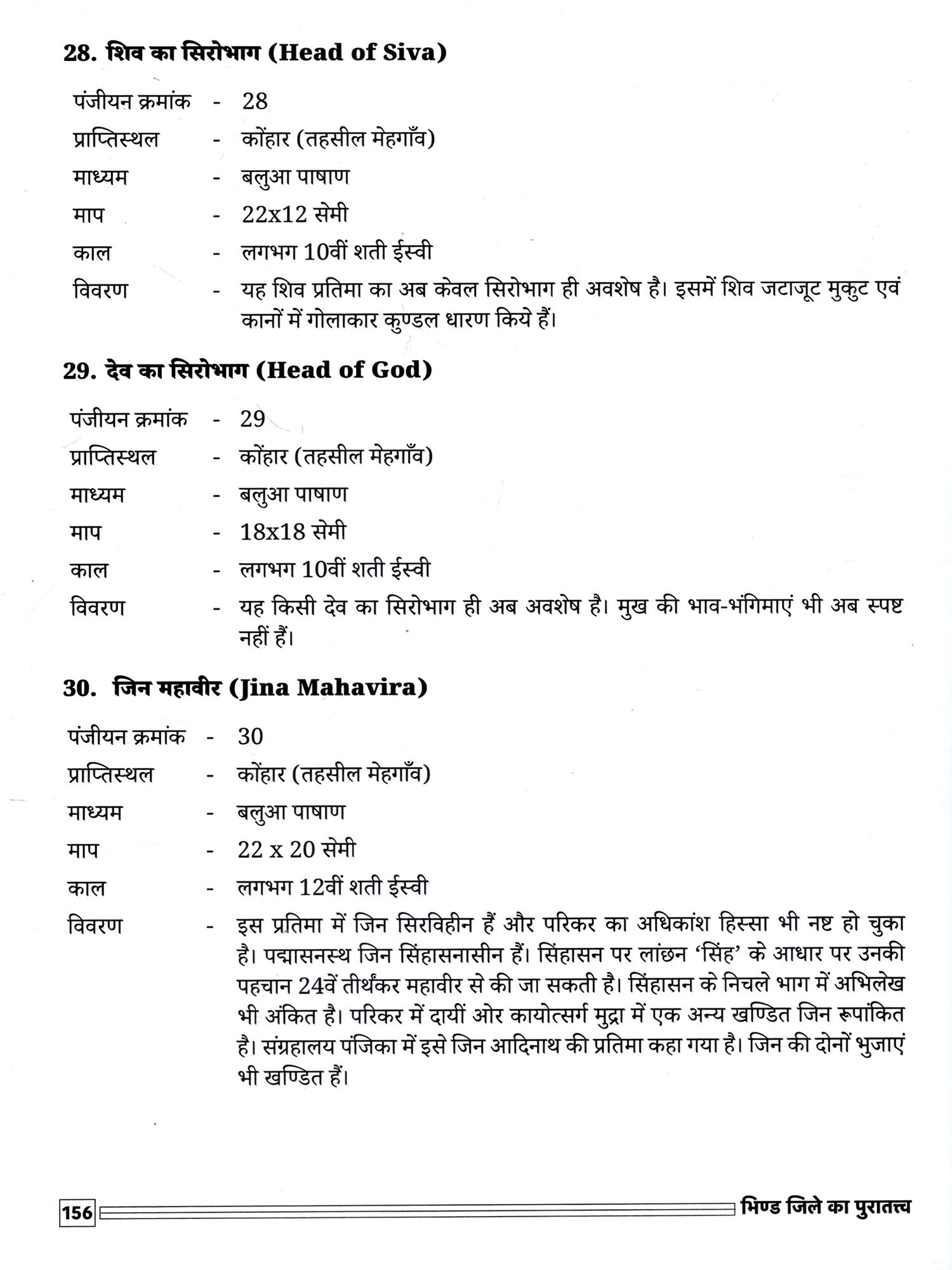 28. शिव का सिरोभाग (Head of Siva)

पंजीयन क्रमांक - 28
प्राप्तिस्थल - कोंहार (तहसील मेहगाँव)
माध्यम - बलुआ पाषाण
माप - 22x12 सेमी
काल - लगभग 10वीं शती ईस्वी
विवरण - यह शिव प्रतिमा का अब केवल सिरोभाग ही अवशेष है। इसमें शिव जटाजूट मुकुट एवं कानों में गोलाकार कुण्डल धारण किये हैं।

29. देव का सिरोभाग (Head of God)

पंजीयन क्रमांक - 29
प्राप्तिस्थल - कोंहार (तहसील मेहगाँव)
माध्यम - बलुआ पाषाण
माप - 18x18 सेमी
काल - लगभग 10वीं शती ईस्वी
विवरण - यह किसी देव का सिरोभाग ही अब अवशेष है। मुख की भाव-भंगिमाएं भी अब स्पष्ट नहीं हैं।

30. जिन महावीर (Jina Mahavira)

पंजीयन क्रमांक - 30
प्राप्तिस्थल - कोंहार (तहसील मेहगाँव)
माध्यम - बलुआ पाषाण
माप - 22 x 20 सेमी
काल - लगभग 12वीं शती ईस्वी
विवरण - इस प्रतिमा में जिन सिरविहीन हैं और परिकर का अधिकांश हिस्सा भी नष्ट हो चुका है। पद्मासनस्थ जिन सिंहासनासीन हैं। सिंहासन पर लांछन 'सिंह' के आधार पर उनकी पहचान 24वें तीर्थंकर महावीर से की जा सकती है। सिंहासन के निचले भाग में अभिलेख भी अंकित है। परिकर में दायीं ओर कायोत्सर्ग मुद्रा में एक अन्य खण्डित जिन रूपांकित है। संग्रहालय पंजिका में इसे जिन आदिनाथ की प्रतिमा कहा गया है। जिन की दोनों भुजाएं भी खण्डित हैं।

156 भिण्ड जिले का पुरातत्त्व